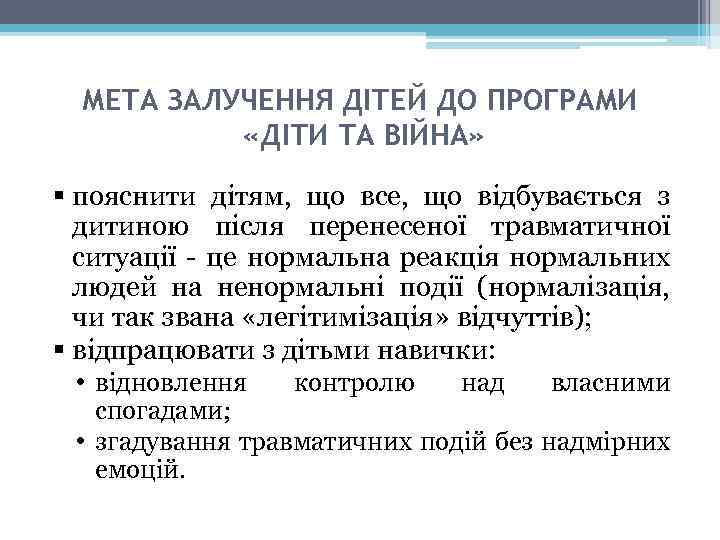 МЕТА ЗАЛУЧЕННЯ ДІТЕЙ ДО ПРОГРАМИ «ДІТИ ТА ВІЙНА»

▪ пояснити дітям, що все, що відбувається з дитиною після перенесеної травматичної ситуації - це нормальна реакція нормальних людей на ненормальні події (нормалізація, чи так звана «легітимізація» відчуттів);

▪ відпрацювати з дітьми навички:
• відновлення контролю над власними спогадами;
• згадування травматичних подій без надмірних емоцій.